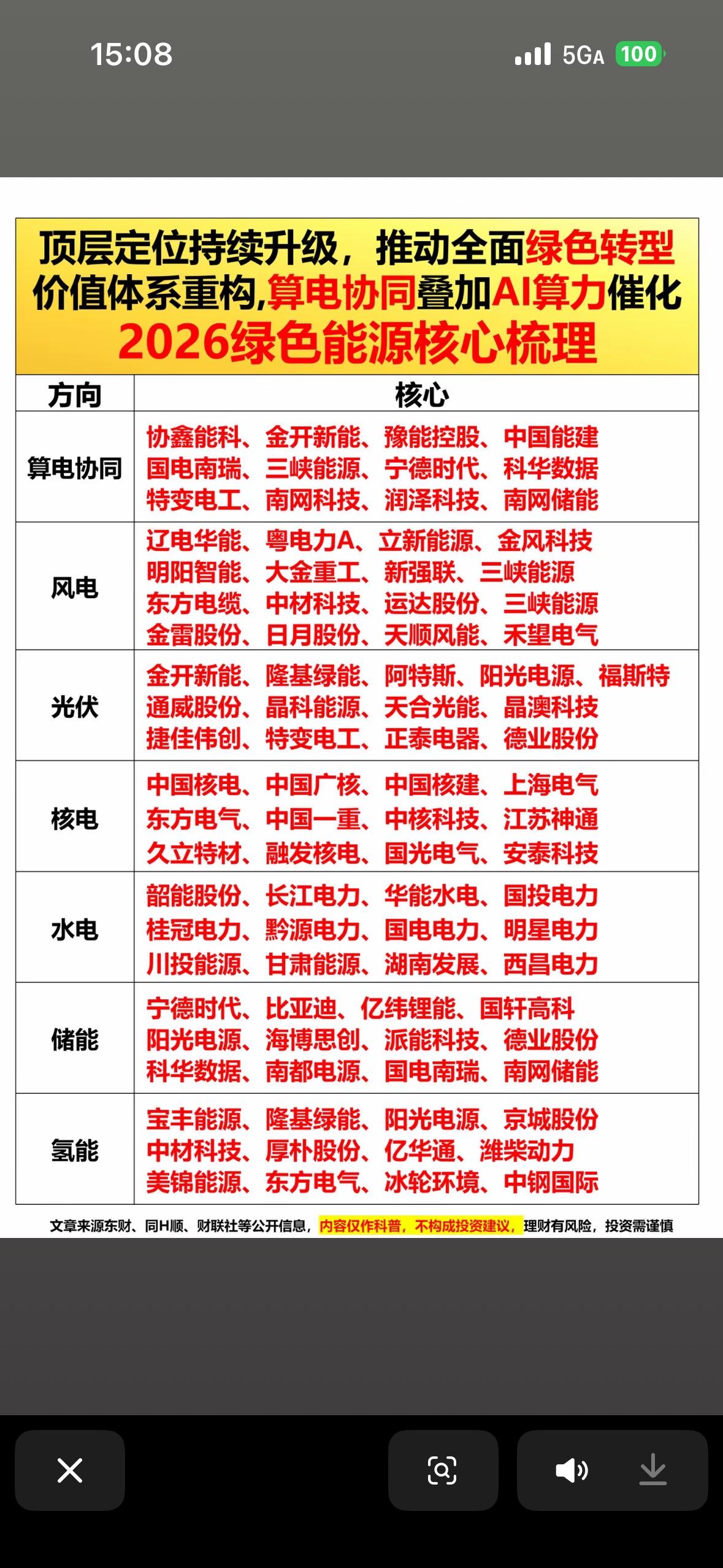 15:08

5GA 100

顶层定位持续升级，推动全面绿色转型
价值体系重构,算电协同叠加AI算力催化
2026绿色能源核心梳理

| 方向 | 核心 |
|---|---|
| 算电协同 | 协鑫能科、金开新能、豫能控股、中国能建 国电南瑞、三峡能源、宁德时代、科华数据 特变电工、南网科技、润泽科技、南网储能 |
| 风电 | 辽电华能、粤电力A、立新能源、金风科技 明阳智能、大金重工、新强联、三峡能源 东方电缆、中材科技、运达股份、三峡能源 金雷股份、日月股份、天顺风能、禾望电气 |
| 光伏 | 金开新能、隆基绿能、阿特斯、阳光电源、福斯特 通威股份、晶科能源、天合光能、晶澳科技 捷佳伟创、特变电工、正泰电器、德业股份 |
| 核电 | 中国核电、中国广核、中国核建、上海电气 东方电气、中国一重、中核科技、江苏神通 久立特材、融发核电、国光电气、安泰科技 |
| 水电 | 韶能股份、长江电力、华能水电、国投电力 桂冠电力、黔源电力、国电电力、明星电力 川投能源、甘肃能源、湖南发展、西昌电力 |
| 储能 | 宁德时代、比亚迪、亿纬锂能、国轩高科 阳光电源、海博思创、派能科技、德业股份 科华数据、南都电源、国电南瑞、南网储能 |
| 氢能 | 宝丰能源、隆基绿能、阳光电源、京城股份 中材科技、厚朴股份、亿华通、潍柴动力 美锦能源、东方电气、冰轮环境、中钢国际 |

文章来源东财、同H顺、财联社等公开信息，内容仅作科普，不构成投资建议，理财有风险，投资需谨慎